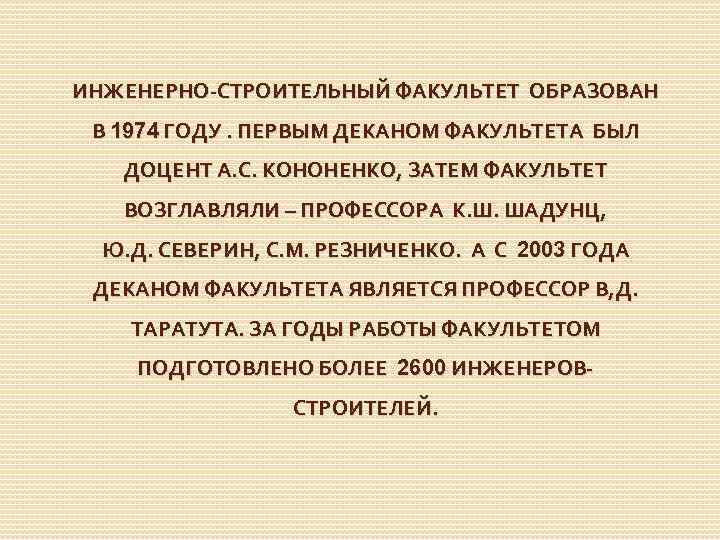 ИНЖЕНЕРНО-СТРОИТЕЛЬНЫЙ ФАКУЛЬТЕТ ОБРАЗОВАН В 1974 ГОДУ . ПЕРВЫМ ДЕКАНОМ ФАКУЛЬТЕТА БЫЛ ДОЦЕНТ А.С. КОНОНЕНКО, ЗАТЕМ ФАКУЛЬТЕТ ВОЗГЛАВЛЯЛИ – ПРОФЕССОРА К.Ш. ШАДУНЦ, Ю.Д. СЕВЕРИН, С.М. РЕЗНИЧЕНКО. А С 2003 ГОДА ДЕКАНОМ ФАКУЛЬТЕТА ЯВЛЯЕТСЯ ПРОФЕССОР В,Д. ТАРАТУТА. ЗА ГОДЫ РАБОТЫ ФАКУЛЬТЕТОМ ПОДГОТОВЛЕНО БОЛЕЕ 2600 ИНЖЕНЕРОВ-СТРОИТЕЛЕЙ.